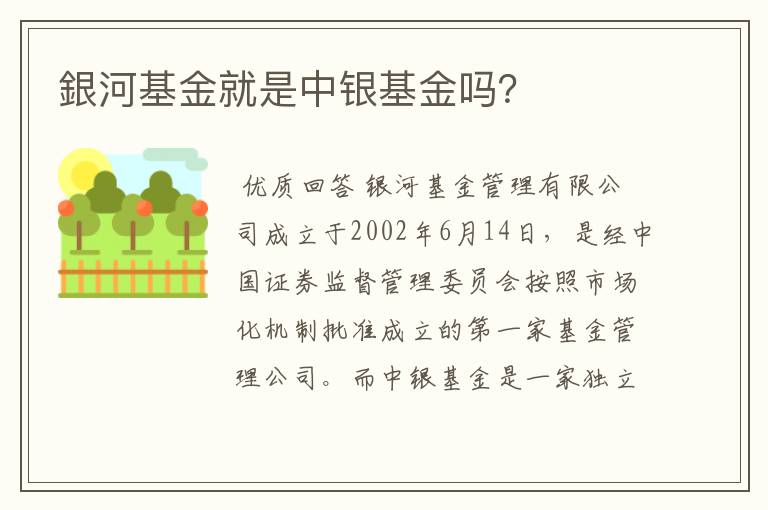 銀河基金就是中银基金吗?

优质回答 银河基金管理有限公司成立于2002年6月14日，是经中国证券监督管理委员会按照市场化机制批准成立的第一家基金管理公司。而中银基金是一家独立